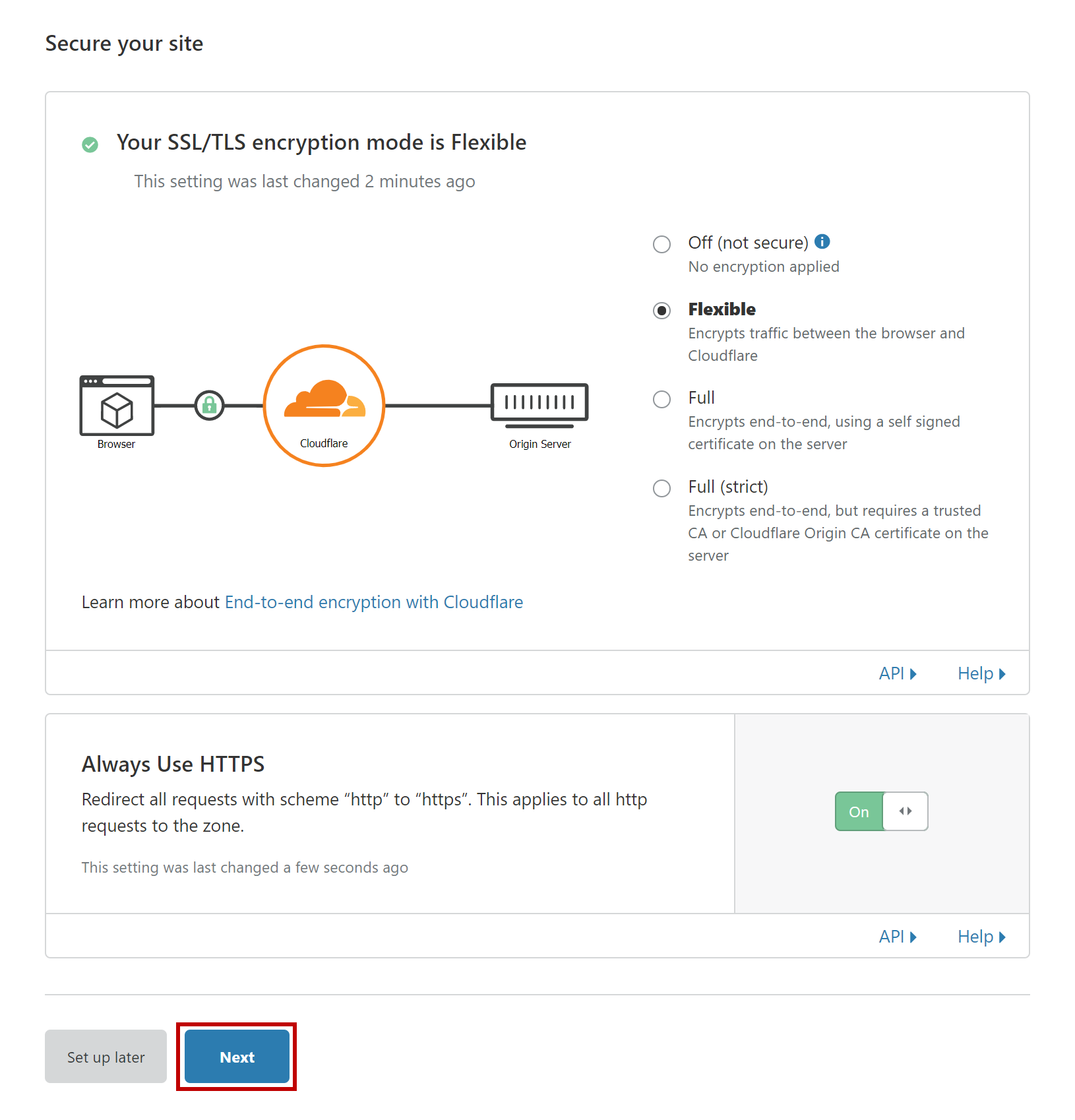 Secure your site

Your SSL/TLS encryption mode is Flexible

This setting was last changed 2 minutes ago

Browser

Cloudflare

Origin Server

Off (not secure)
No encryption applied

Flexible
Encrypts traffic between the browser and Cloudflare

Full
Encrypts end-to-end, using a self signed certificate on the server

Full (strict)
Encrypts end-to-end, but requires a trusted CA or Cloudflare Origin CA certificate on the server

Learn more about End-to-end encryption with Cloudflare

API Help

Always Use HTTPS

Redirect all requests with scheme “http” to “https”. This applies to all http requests to the zone.

This setting was last changed a few seconds ago

On

API Help

Set up later

Next